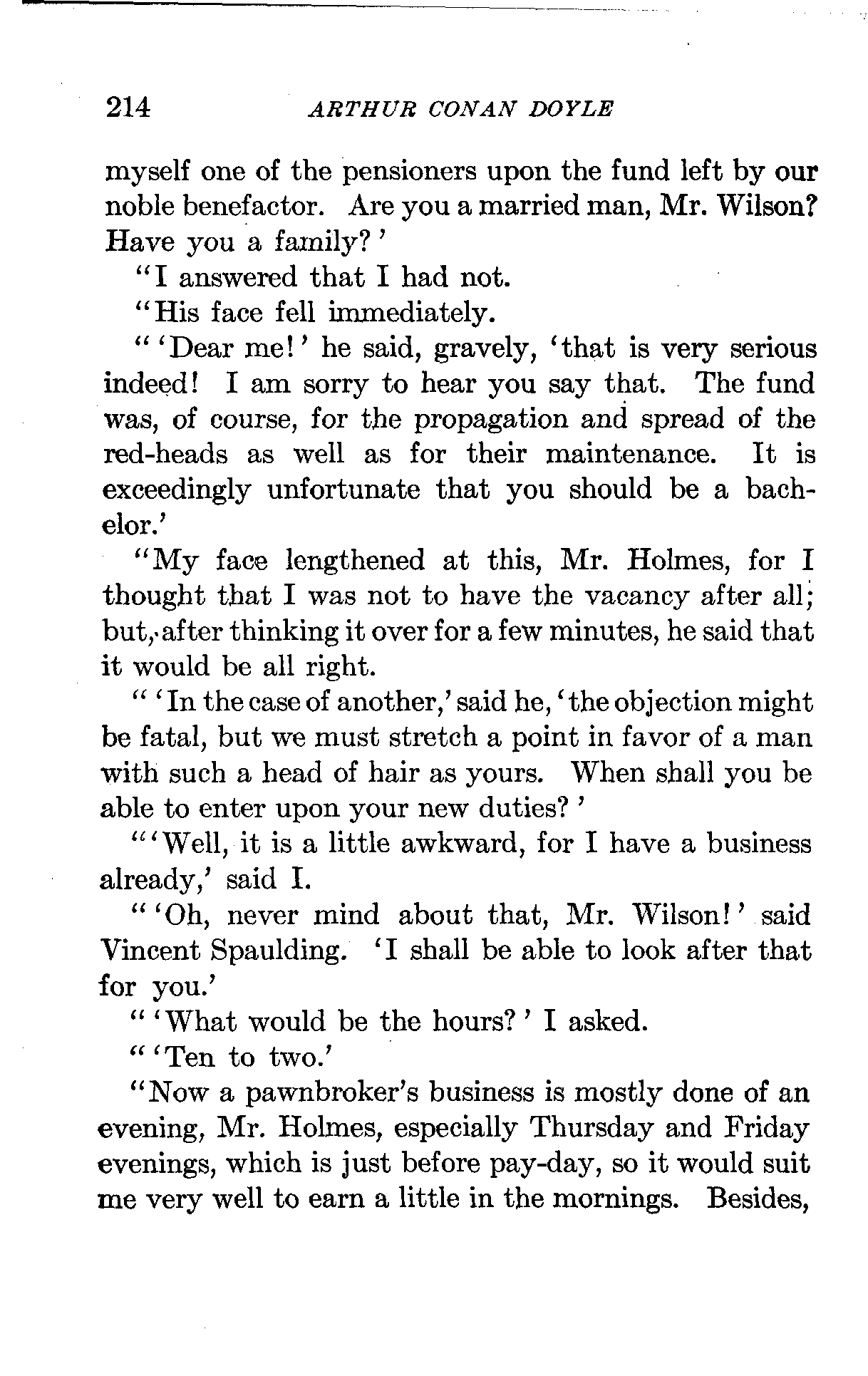 214 ARTHUR CONAN DOYLE

myself one of the pensioners upon the fund left by our noble benefactor. Are you a married man, Mr. Wilson? Have you a family?'

"I answered that I had not.

"His face fell immediately.

"'Dear me!' he said, gravely, 'that is very serious indeed! I am sorry to hear you say that. The fund was, of course, for the propagation and spread of the red-heads as well as for their maintenance. It is exceedingly unfortunate that you should be a bachelor.'

"My face lengthened at this, Mr. Holmes, for I thought that I was not to have the vacancy after all; but, after thinking it over for a few minutes, he said that it would be all right.

"'In the case of another,' said he, 'the objection might be fatal, but we must stretch a point in favor of a man with such a head of hair as yours. When shall you be able to enter upon your new duties?'

"'Well, it is a little awkward, for I have a business already,' said I.

"'Oh, never mind about that, Mr. Wilson!' said Vincent Spaulding. 'I shall be able to look after that for you.'

"'What would be the hours?' I asked.

"'Ten to two.'

"Now a pawnbroker's business is mostly done of an evening, Mr. Holmes, especially Thursday and Friday evenings, which is just before pay-day, so it would suit me very well to earn a little in the mornings. Besides,